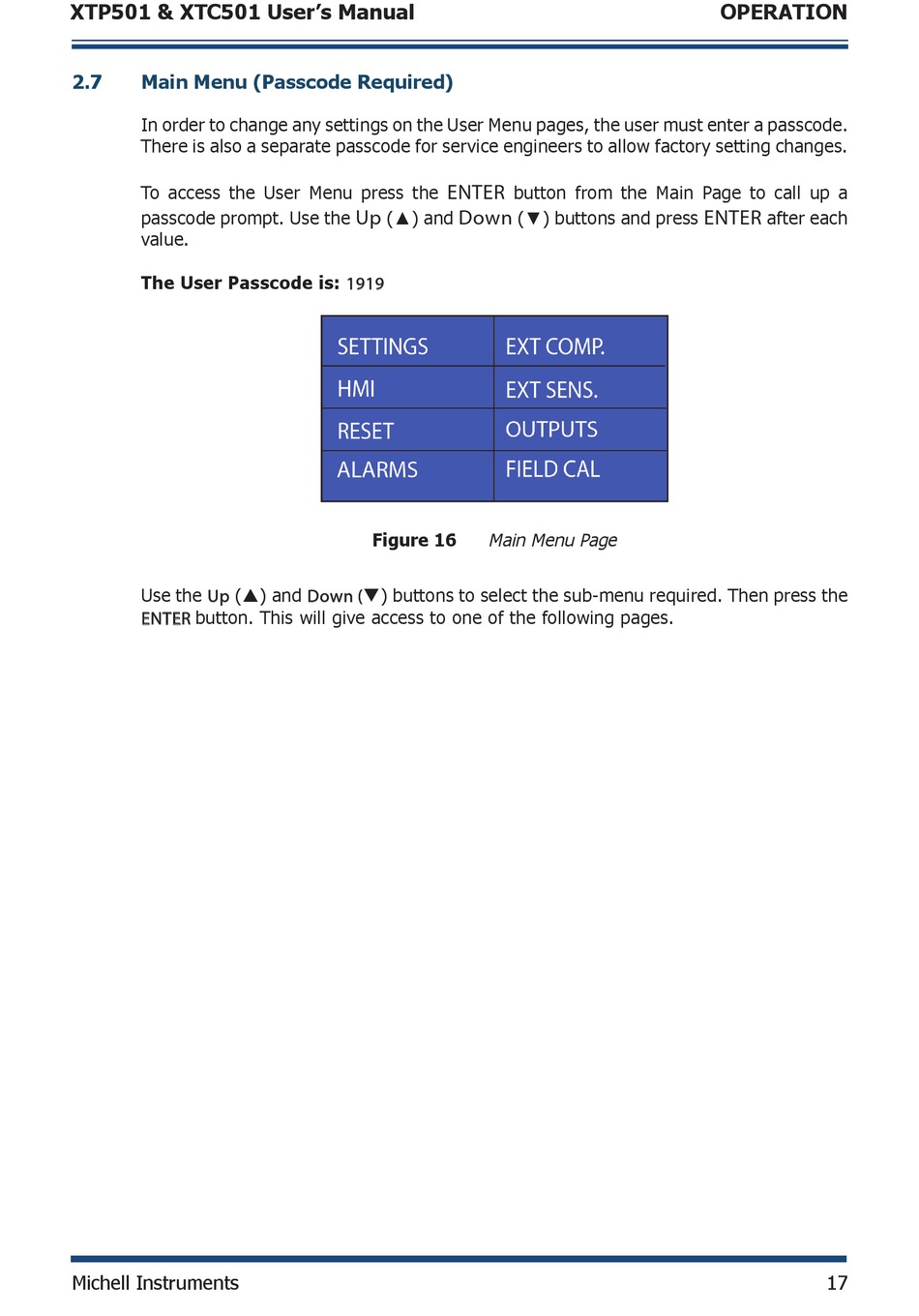 XTP501 & XTC501 User's Manual OPERATION

2.7 Main Menu (Passcode Required)

In order to change any settings on the User Menu pages, the user must enter a passcode. There is also a separate passcode for service engineers to allow factory setting changes.

To access the User Menu press the ENTER button from the Main Page to call up a passcode prompt. Use the Up (▲) and Down (▼) buttons and press ENTER after each value.

The User Passcode is: 1919

| SETTINGS | EXT COMP. |
|---|---|
| HMI | EXT SENS. |
| RESET | OUTPUTS |
| ALARMS | FIELD CAL |

Figure 16 Main Menu Page

Use the Up (▲) and Down (▼) buttons to select the sub-menu required. Then press the ENTER button. This will give access to one of the following pages.

Michell Instruments 17